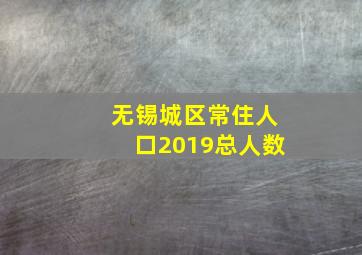 无锡城区常住人口2019总人数